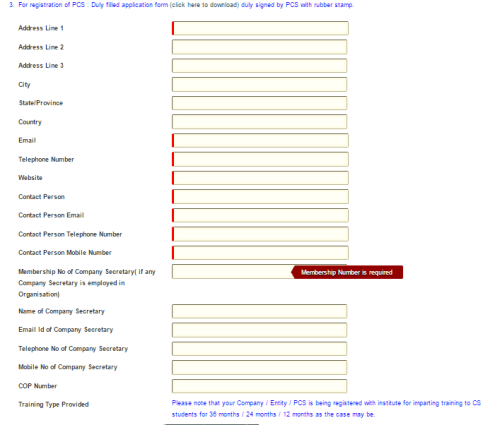 3. For registration of PCS : Duly filled application form (click here to download) duly signed by PCS with rubber stamp.

Address Line 1

Address Line 2

Address Line 3

City

State/Province

Country

Email

Telephone Number

Website

Contact Person

Contact Person Email

Contact Person Telephone Number

Contact Person Mobile Number

Membership No of Company Secretary( if any Company Secretary is employed in Organisation)

Membership Number is required

Name of Company Secretary

Email Id of Company Secretary

Telephone No of Company Secretary

Mobile No of Company Secretary

COP Number

Training Type Provided

Please note that your Company / Entity / PCS is being registered with institute for imparting training to CS students for 36 months / 24 months / 12 months as the case may be.